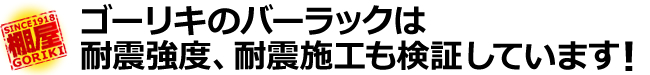 SINCE1918
棚屋
GORIKI

ゴーリキのバーラックは
耐震強度、耐震施工も検証しています！